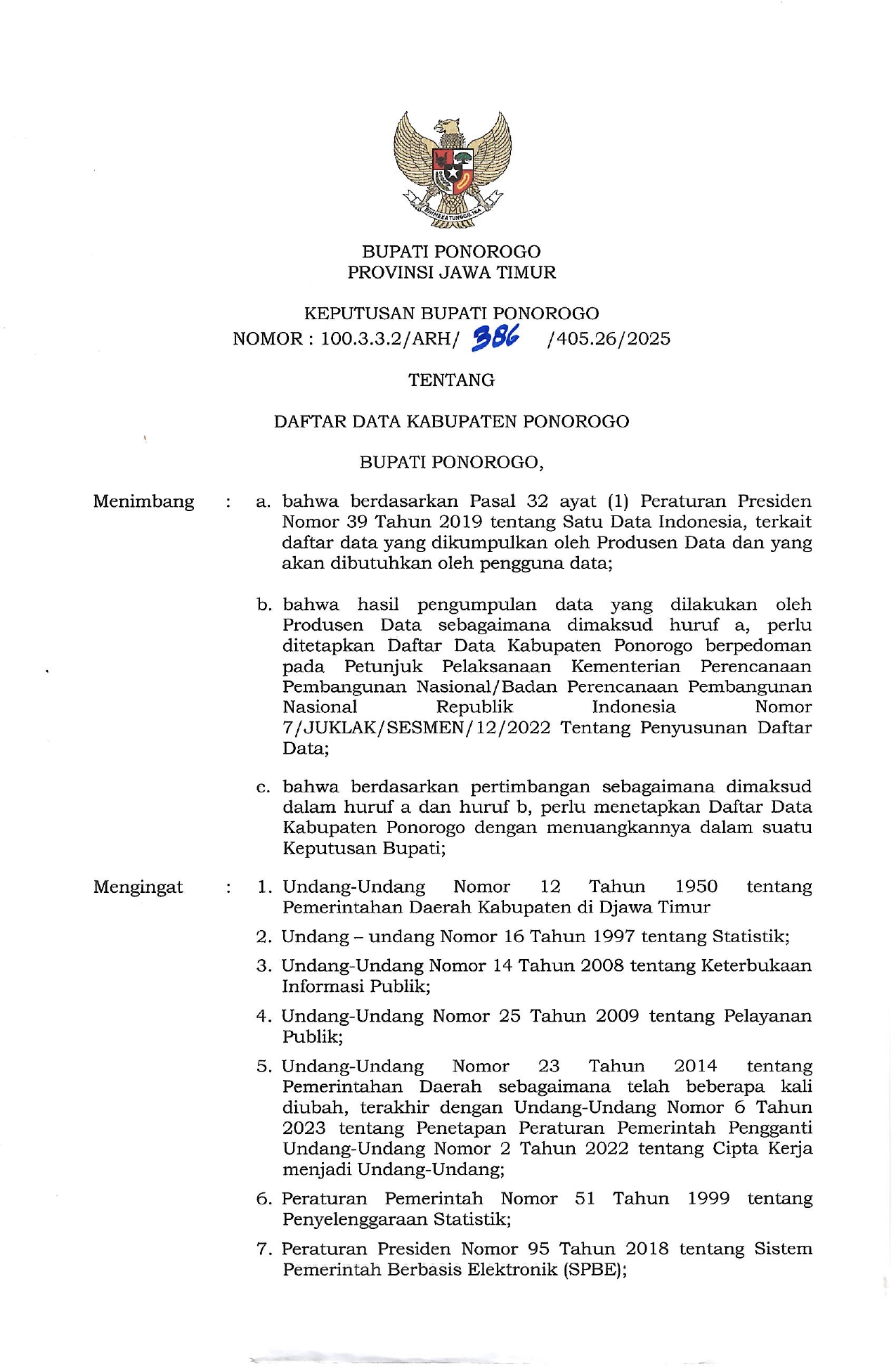 BHINNEKA TUNGGAL IKA

BUPATI PONOROGO
PROVINSI JAWA TIMUR

KEPUTUSAN BUPATI PONOROGO
NOMOR : 100.3.3.2/ARH/ 386 /405.26/2025

TENTANG

DAFTAR DATA KABUPATEN PONOROGO

BUPATI PONOROGO,

Menimbang : a. bahwa berdasarkan Pasal 32 ayat (1) Peraturan Presiden Nomor 39 Tahun 2019 tentang Satu Data Indonesia, terkait daftar data yang dikumpulkan oleh Produsen Data dan yang akan dibutuhkan oleh pengguna data;

b. bahwa hasil pengumpulan data yang dilakukan oleh Produsen Data sebagaimana dimaksud huruf a, perlu ditetapkan Daftar Data Kabupaten Ponorogo berpedoman pada Petunjuk Pelaksanaan Kementerian Perencanaan Pembangunan Nasional/Badan Perencanaan Pembangunan Nasional Republik Indonesia Nomor 7/JUKLAK/SESMEN/12/2022 Tentang Penyusunan Daftar Data;

c. bahwa berdasarkan pertimbangan sebagaimana dimaksud dalam huruf a dan huruf b, perlu menetapkan Daftar Data Kabupaten Ponorogo dengan menuangkannya dalam suatu Keputusan Bupati;

Mengingat : 1. Undang-Undang Nomor 12 Tahun 1950 tentang Pemerintahan Daerah Kabupaten di Djawa Timur

2. Undang – undang Nomor 16 Tahun 1997 tentang Statistik;

3. Undang-Undang Nomor 14 Tahun 2008 tentang Keterbukaan Informasi Publik;

4. Undang-Undang Nomor 25 Tahun 2009 tentang Pelayanan Publik;

5. Undang-Undang Nomor 23 Tahun 2014 tentang Pemerintahan Daerah sebagaimana telah beberapa kali diubah, terakhir dengan Undang-Undang Nomor 6 Tahun 2023 tentang Penetapan Peraturan Pemerintah Pengganti Undang-Undang Nomor 2 Tahun 2022 tentang Cipta Kerja menjadi Undang-Undang;

6. Peraturan Pemerintah Nomor 51 Tahun 1999 tentang Penyelenggaraan Statistik;

7. Peraturan Presiden Nomor 95 Tahun 2018 tentang Sistem Pemerintah Berbasis Elektronik (SPBE);